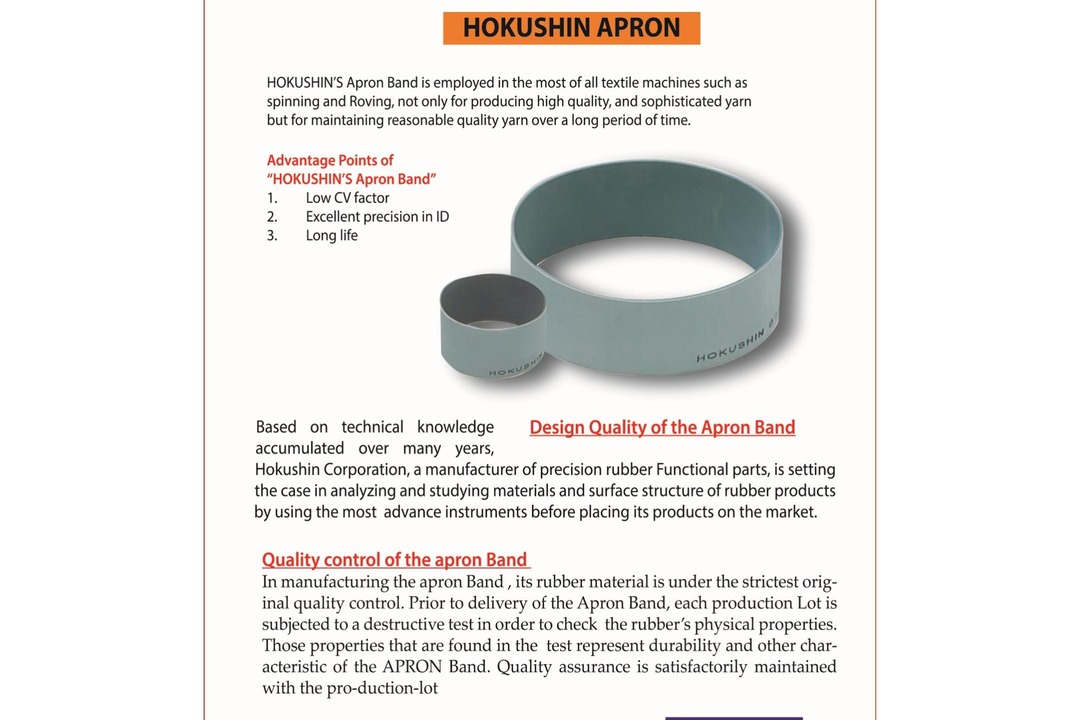 HOKUSHIN APRON

HOKUSHIN'S Apron Band is employed in the most of all textile machines such as spinning and Roving, not only for producing high quality, and sophisticated yarn but for maintaining reasonable quality yarn over a long period of time.

Advantage Points of "HOKUSHIN'S Apron Band"
1. Low CV factor
2. Excellent precision in ID
3. Long life

HOKUSHIN

HOKUSHIN

Design Quality of the Apron Band

Based on technical knowledge accumulated over many years, Hokushin Corporation, a manufacturer of precision rubber Functional parts, is setting the case in analyzing and studying materials and surface structure of rubber products by using the most advance instruments before placing its products on the market.

Quality control of the apron Band
In manufacturing the apron Band , its rubber material is under the strictest original quality control. Prior to delivery of the Apron Band, each production Lot is subjected to a destructive test in order to check the rubber's physical properties. Those properties that are found in the test represent durability and other characteristic of the APRON Band. Quality assurance is satisfactorily maintained with the pro-duction-lot